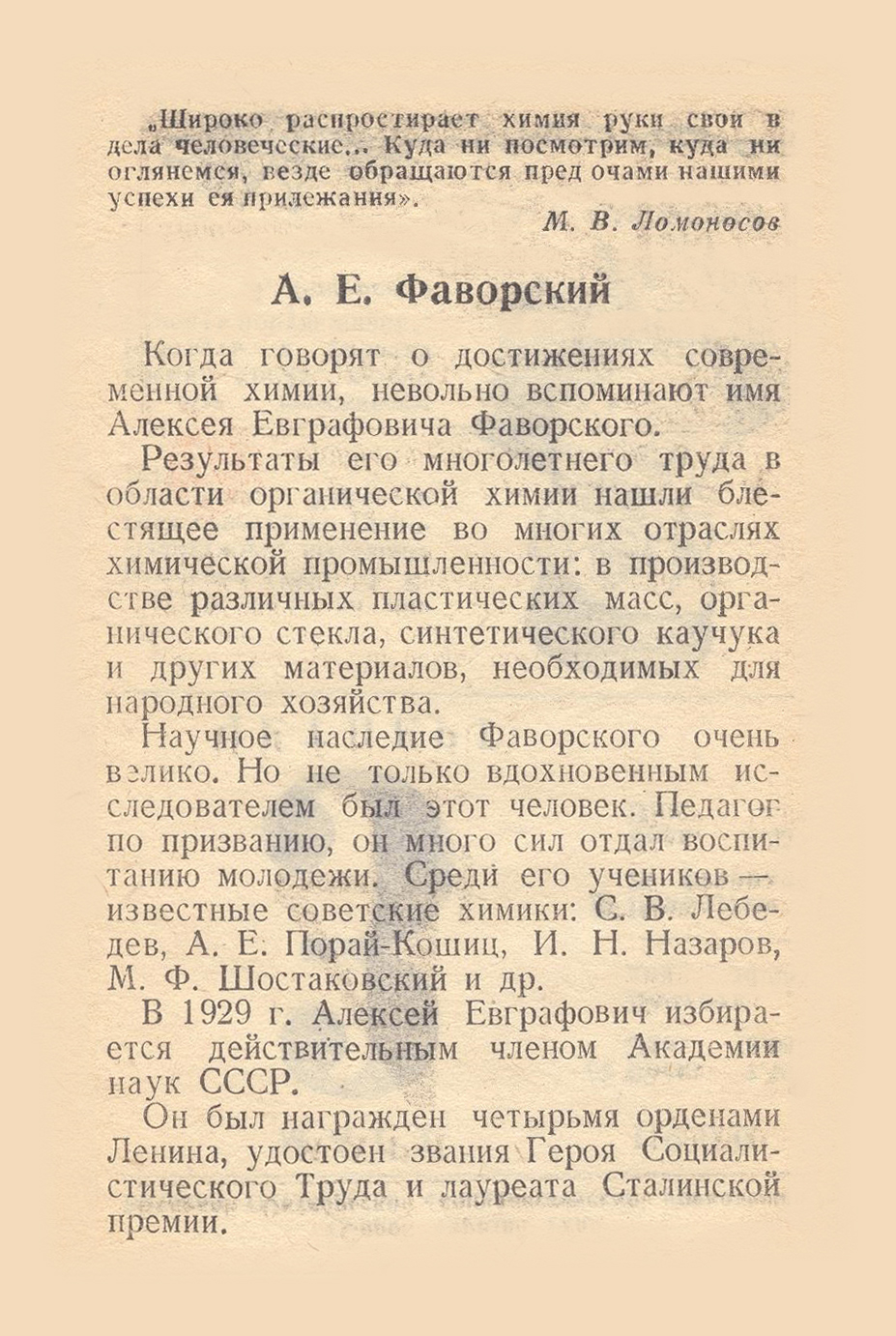 „Широко распростирает химия руки свои в дела человеческие... Куда ни посмотрим, куда ни оглянемся, везде обращаются пред очами нашими успехи ея прилежания».

М. В. Ломоносов

А. Е. Фаворский

Когда говорят о достижениях современной химии, невольно вспоминают имя Алексея Евграфовича Фаворского.

Результаты его многолетнего труда в области органической химии нашли блестящее применение во многих отраслях химической промышленности: в производстве различных пластических масс, органического стекла, синтетического каучука и других материалов, необходимых для народного хозяйства.

Научное наследие Фаворского очень велико. Но не только вдохновенным исследователем был этот человек. Педагог по призванию, он много сил отдал воспитанию молодежи. Среди его учеников — известные советские химики: С. В. Лебедев, А. Е. Порай-Кошиц, И. Н. Назаров, М. Ф. Шостаковский и др.

В 1929 г. Алексей Евграфович избирается действительным членом Академии наук СССР.

Он был награжден четырьмя орденами Ленина, удостоен звания Героя Социалистического Труда и лауреата Сталинской премии.